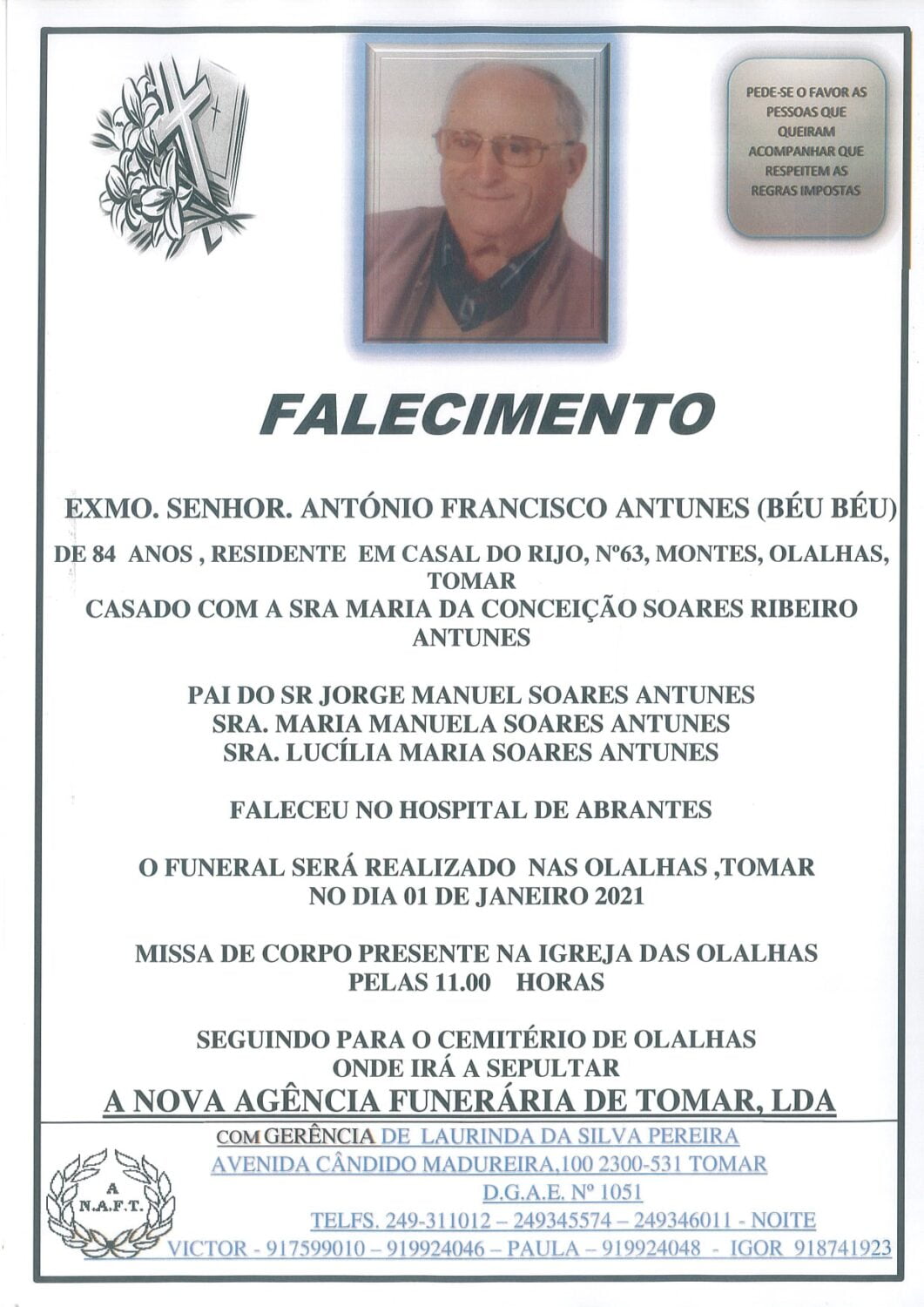 PEDE-SE O FAVOR AS PESSOAS QUE QUEIRAM ACOMPANHAR QUE RESPEITEM AS REGRAS IMPOSTAS

FALECIMENTO

EXMO. SENHOR. ANTÓNIO FRANCISCO ANTUNES (BÉU BÉU)

DE 84 ANOS , RESIDENTE EM CASAL DO RIJO, Nº63, MONTES, OLALHAS, TOMAR

CASADO COM A SRA MARIA DA CONCEIÇÃO SOARES RIBEIRO ANTUNES

PAI DO SR JORGE MANUEL SOARES ANTUNES
SRA. MARIA MANUELA SOARES ANTUNES
SRA. LUCÍLIA MARIA SOARES ANTUNES

FALECEU NO HOSPITAL DE ABRANTES

O FUNERAL SERÁ REALIZADO NAS OLALHAS ,TOMAR
NO DIA 01 DE JANEIRO 2021

MISSA DE CORPO PRESENTE NA IGREJA DAS OLALHAS
PELAS 11.00 HORAS

SEGUINDO PARA O CEMITÉRIO DE OLALHAS
ONDE IRÁ A SEPULTAR

A NOVA AGÊNCIA FUNERÁRIA DE TOMAR, LDA

COM GERÊNCIA DE LAURINDA DA SILVA PEREIRA
AVENIDA CÂNDIDO MADUREIRA,100 2300-531 TOMAR
D.G.A.E. Nº 1051
TELFS. 249-311012 – 249345574 – 249346011 - NOITE
VICTOR - 917599010 – 919924046 – PAULA – 919924048 - IGOR 918741923

A
N.A.F.T.